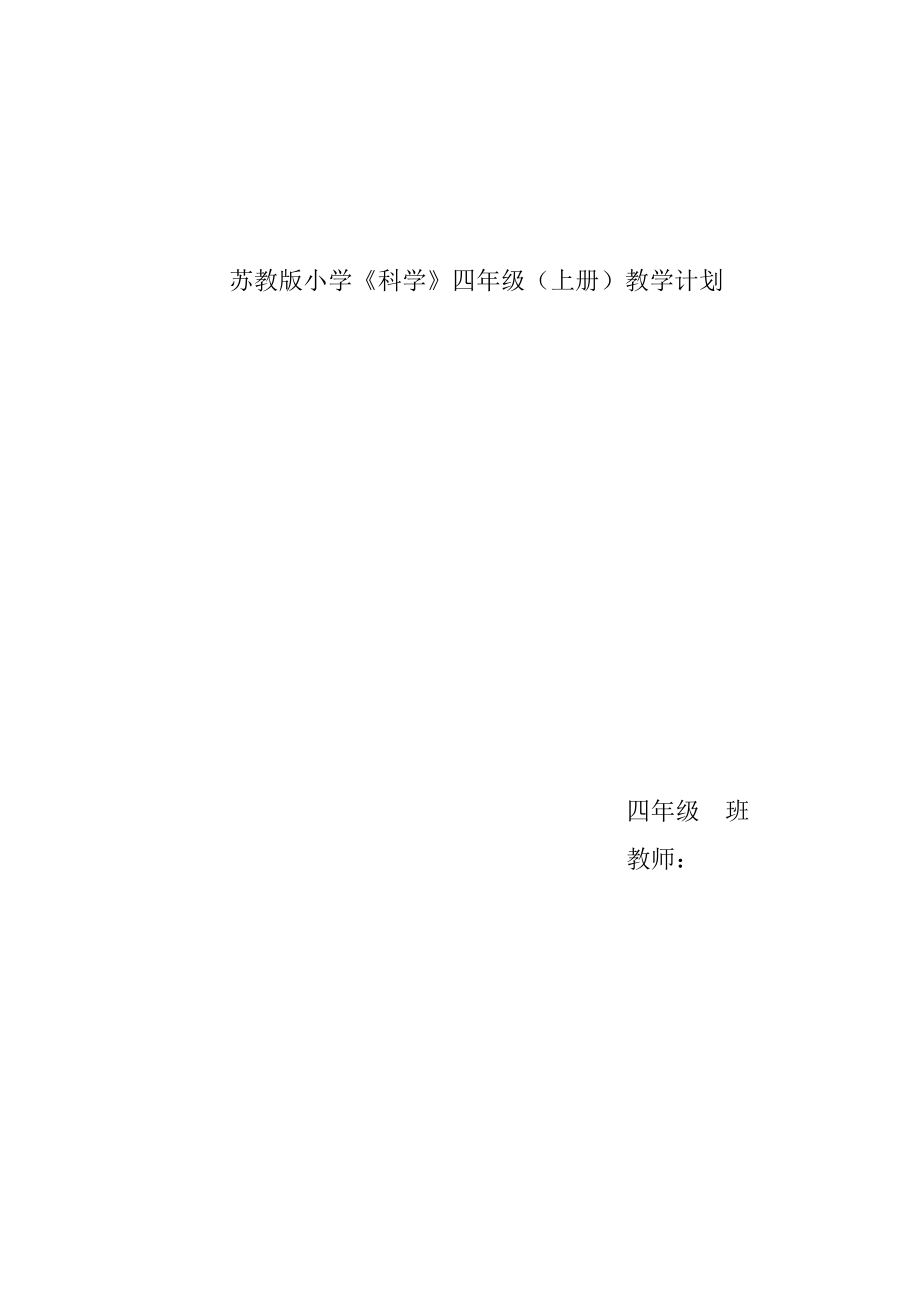 苏教版小学《科学》四年级（上册）教学计划

四年级　班

教师：